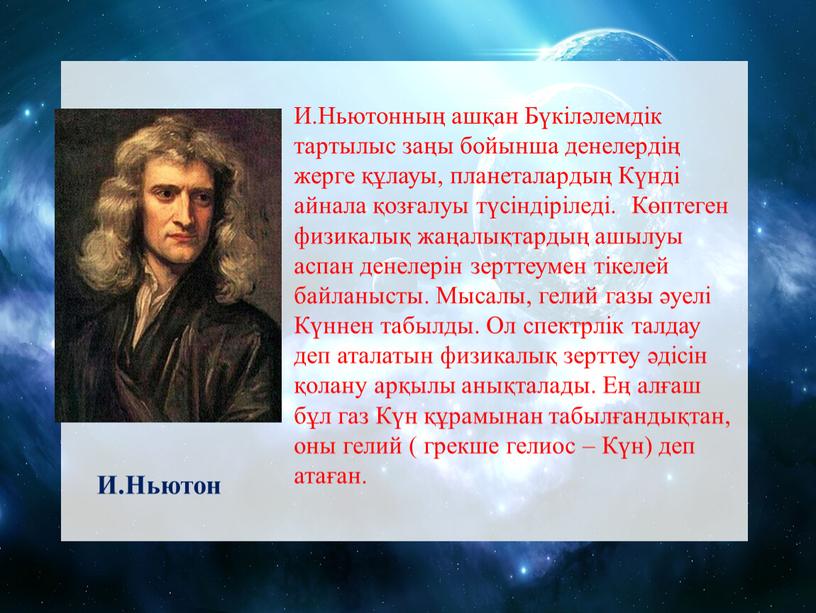 И.Ньютонның ашқан Бүкіләлемдік тартылыс заңы бойынша денелердің жерге құлауы, планеталардың Күнді айнала қозғалуы түсіндіріледі. Көптеген физикалық жаңалықтардың ашылуы аспан денелерін зерттеумен тікелей байланысты. Мысалы, гелий газы әуелі Күннен табылды. Ол спектрлік талдау деп аталатын физикалық зерттеу әдісін қолану арқылы анықталады. Ең алғаш бұл газ Күн құрамынан табылғандықтан, оны гелий ( грекше гелиос – Күн) деп атаған.

И.Ньютон